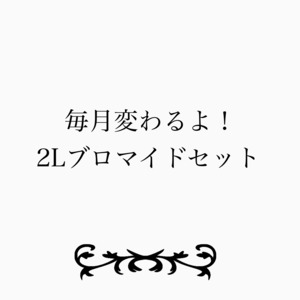 毎月変わるよ！
2Lブロマイドセット